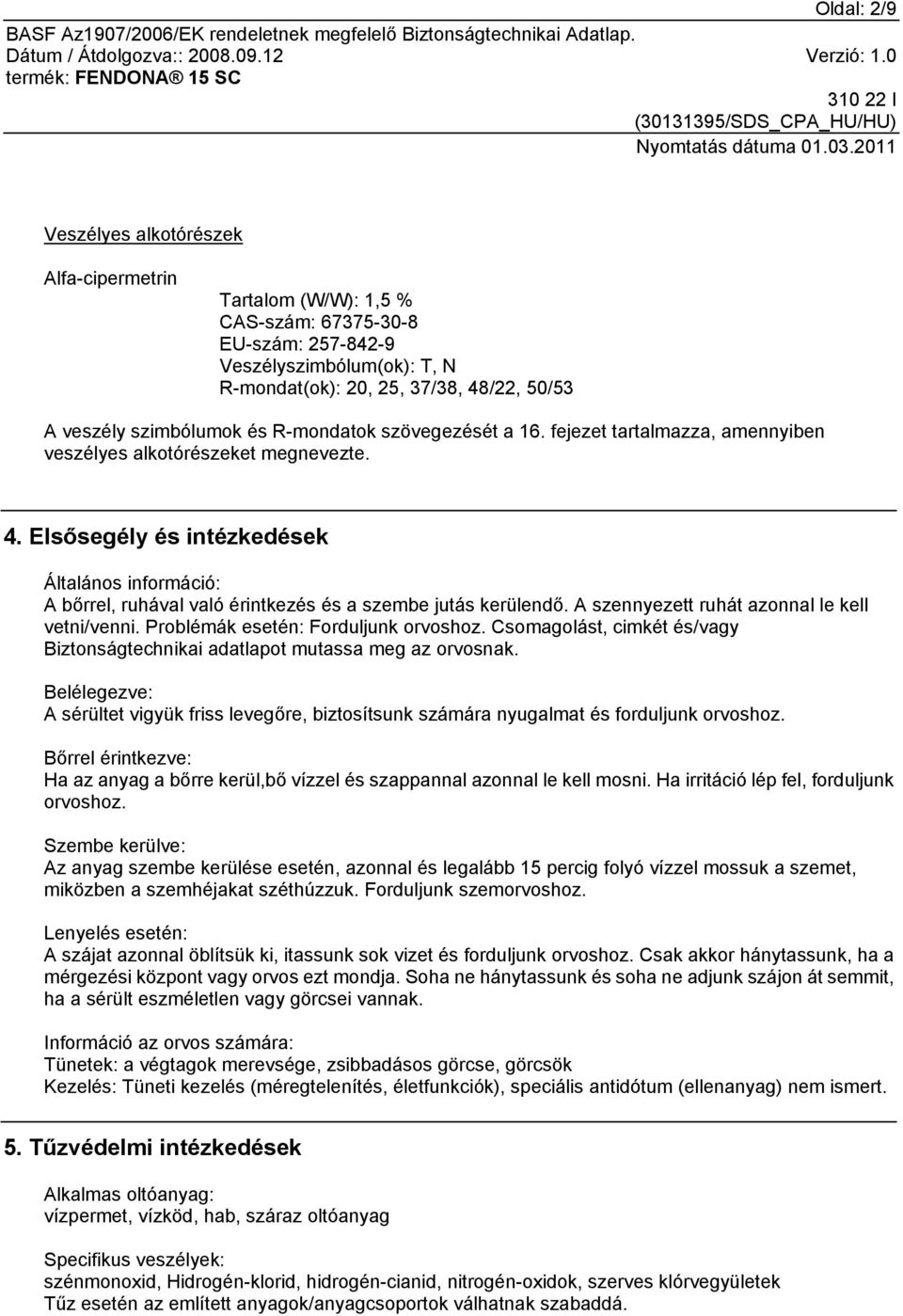 Oldal: 2/9
BASF Az1907/2006/EK rendeletnek megfelelő Biztonságtechnikai Adatlap.
Dátum / Átdolgozva:: 2008.09.12 Verzió: 1.0
termék: FENDONA® 15 SC
310 22 I
(30131395/SDS_CPA_HU/HU)
Nyomtatás dátuma 01.03.2011

Veszélyes alkotórészek

Alfa-cipermetrin

Tartalom (W/W): 1,5 %
CAS-szám: 67375-30-8
EU-szám: 257-842-9
Veszélyszimbólum(ok): T, N
R-mondat(ok): 20, 25, 37/38, 48/22, 50/53

A veszély szimbólumok és R-mondatok szövegezését a 16. fejezet tartalmazza, amennyiben veszélyes alkotórészeket megnevezte.

4. Elsősegély és intézkedések

Általános információ:
A bőrrel, ruhával való érintkezés és a szembe jutás kerülendő. A szennyezett ruhát azonnal le kell vetni/venni. Problémák esetén: Forduljunk orvoshoz. Csomagolást, cimkét és/vagy Biztonságtechnikai adatlapot mutassa meg az orvosnak.

Belélegezve:
A sérültet vigyük friss levegőre, biztosítsunk számára nyugalmat és forduljunk orvoshoz.

Bőrrel érintkezve:
Ha az anyag a bőrre kerül,bő vízzel és szappannal azonnal le kell mosni. Ha irritáció lép fel, forduljunk orvoshoz.

Szembe kerülve:
Az anyag szembe kerülése esetén, azonnal és legalább 15 percig folyó vízzel mossuk a szemet, miközben a szemhéjakat széthúzzuk. Forduljunk szemorvoshoz.

Lenyelés esetén:
A szájat azonnal öblítsük ki, itassunk sok vizet és forduljunk orvoshoz. Csak akkor hánytassunk, ha a mérgezési központ vagy orvos ezt mondja. Soha ne hánytassunk és soha ne adjunk szájon át semmit, ha a sérült eszméletlen vagy görcsei vannak.

Információ az orvos számára:
Tünetek: a végtagok merevsége, zsibbadásos görcse, görcsök
Kezelés: Tüneti kezelés (méregtelenítés, életfunkciók), speciális antidótum (ellenanyag) nem ismert.

5. Tűzvédelmi intézkedések

Alkalmas oltóanyag:
vízpermet, vízköd, hab, száraz oltóanyag

Specifikus veszélyek:
szénmonoxid, Hidrogén-klorid, hidrogén-cianid, nitrogén-oxidok, szerves klórvegyületek
Tűz esetén az említett anyagok/anyagcsoportok válhatnak szabaddá.